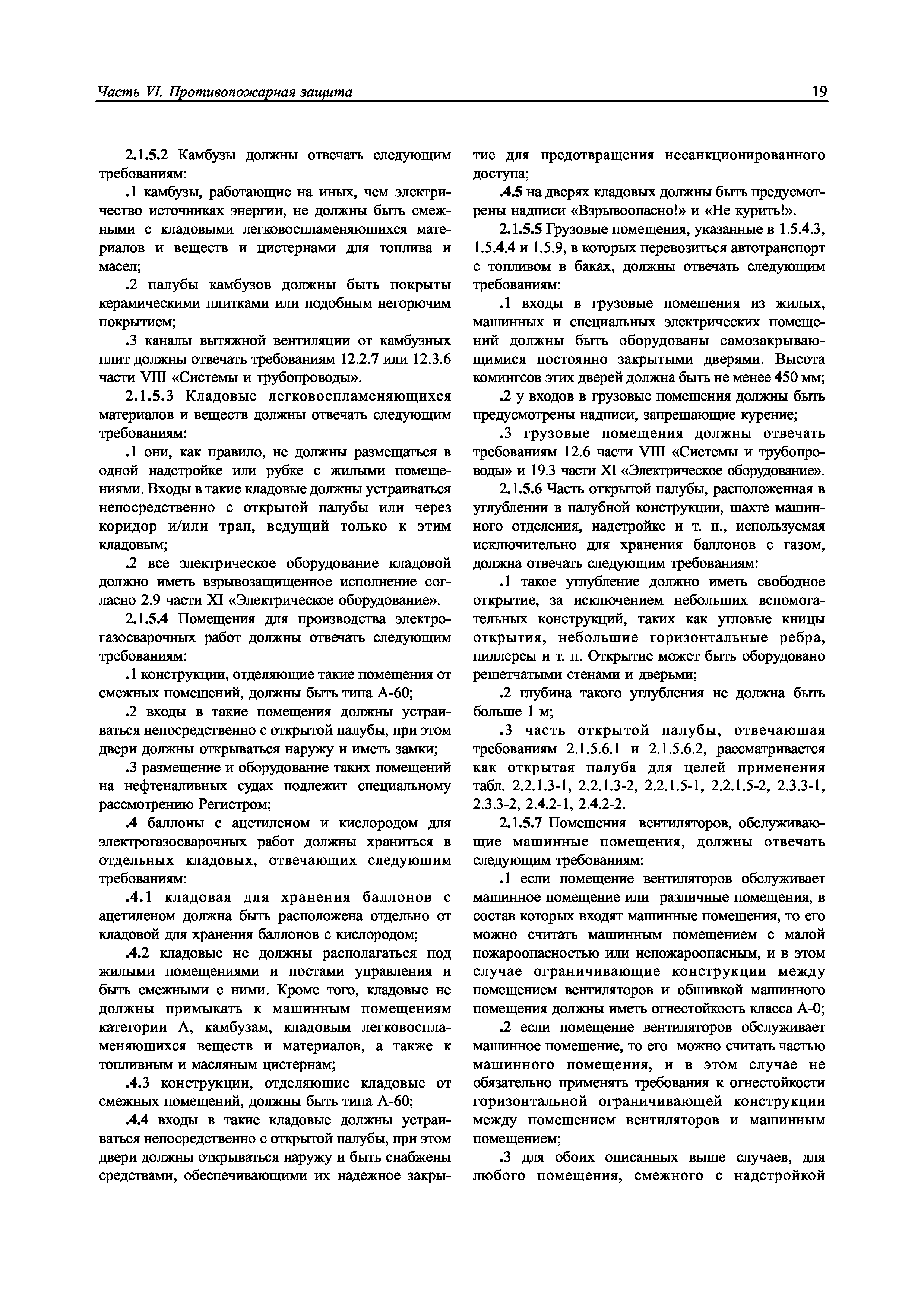 Часть VI. Противопожарная защита

19

2.1.5.2 Камбузы должны отвечать следующим требованиям:

.1 камбузы, работающие на иных, чем электричество источниках энергии, не должны быть смежными с кладовыми легковоспламеняющихся материалов и веществ и цистернами для топлива и масел;

.2 палубы камбузов должны быть покрыты керамическими плитками или подобным негорючим покрытием;

.3 каналы вытяжной вентиляции от камбузных плит должны отвечать требованиям 12.2.7 или 12.3.6 части VIII «Системы и трубопроводы».

2.1.5.3 Кладовые легковоспламеняющихся материалов и веществ должны отвечать следующим требованиям:

.1 они, как правило, не должны размещаться в одной надстройке или рубке с жилыми помещениями. Входы в такие кладовые должны устраиваться непосредственно с открытой палубы или через коридор и/или трап, ведущий только к этим кладовым;

.2 все электрическое оборудование кладовой должно иметь взрывозащищенное исполнение согласно 2.9 части XI «Электрическое оборудование».

2.1.5.4 Помещения для производства электрогазосварочных работ должны отвечать следующим требованиям:

.1 конструкции, отделяющие такие помещения от смежных помещений, должны быть типа А-60;

.2 входы в такие помещения должны устраиваться непосредственно с открытой палубы, при этом двери должны открываться наружу и иметь замки;

.3 размещение и оборудование таких помещений на нефтеналивных судах подлежит специальному рассмотрению Регистром;

.4 баллоны с ацетиленом и кислородом для электрогазосварочных работ должны храниться в отдельных кладовых, отвечающих следующим требованиям:

.4.1 кладовая для хранения баллонов с ацетиленом должна быть расположена отдельно от кладовой для хранения баллонов с кислородом;

.4.2 кладовые не должны располагаться под жилыми помещениями и постами управления и быть смежными с ними. Кроме того, кладовые не должны примыкать к машинным помещениям категории А, камбузам, кладовым легковоспламеняющихся веществ и материалов, а также к топливным и масляным цистернам;

.4.3 конструкции, отделяющие кладовые от смежных помещений, должны быть типа А-60;

.4.4 входы в такие кладовые должны устраиваться непосредственно с открытой палубы, при этом двери должны открываться наружу и быть снабжены средствами, обеспечивающими их надежное закрытие для предотвращения несанкционированного доступа;

.4.5 на дверях кладовых должны быть предусмотрены надписи «Взрывоопасно!» и «Не курить!».

2.1.5.5 Грузовые помещения, указанные в 1.5.4.3, 1.5.4.4 и 1.5.9, в которых перевозиться автотранспорт с топливом в баках, должны отвечать следующим требованиям:

.1 входы в грузовые помещения из жилых, машинных и специальных электрических помещений должны быть оборудованы самозакрывающимися постоянно закрытыми дверями. Высота комингсов этих дверей должна быть не менее 450 мм;

.2 у входов в грузовые помещения должны быть предусмотрены надписи, запрещающие курение;

.3 грузовые помещения должны отвечать требованиям 12.6 части VIII «Системы и трубопроводы» и 19.3 части XI «Электрическое оборудование».

2.1.5.6 Часть открытой палубы, расположенная в углублении в палубной конструкции, шахте машинного отделения, надстройке и т. п., используемая исключительно для хранения баллонов с газом, должна отвечать следующим требованиям:

.1 такое углубление должно иметь свободное открытие, за исключением небольших вспомогательных конструкций, таких как угловые кницы открытия, небольшие горизонтальные ребра, пиллерсы и т. п. Открытие может быть оборудовано решетчатыми стенами и дверьми;

.2 глубина такого углубления не должна быть больше 1 м;

.3 часть открытой палубы, отвечающая требованиям 2.1.5.6.1 и 2.1.5.6.2, рассматривается как открытая палуба для целей применения табл. 2.2.1.3-1, 2.2.1.3-2, 2.2.1.5-1, 2.2.1.5-2, 2.3.3-1, 2.3.3-2, 2.4.2-1, 2.4.2-2.

2.1.5.7 Помещения вентиляторов, обслуживающие машинные помещения, должны отвечать следующим требованиям:

.1 если помещение вентиляторов обслуживает машинное помещение или различные помещения, в состав которых входят машинные помещения, то его можно считать машинным помещением с малой пожароопасностью или непожароопасным, и в этом случае ограничивающие конструкции между помещением вентиляторов и обшивкой машинного помещения должны иметь огнестойкость класса А-0;

.2 если помещение вентиляторов обслуживает машинное помещение, то его можно считать частью машинного помещения, и в этом случае не обязательно применять требования к огнестойкости горизонтальной ограничивающей конструкции между помещением вентиляторов и машинным помещением;

.3 для обоих описанных выше случаев, для любого помещения, смежного с надстройкой